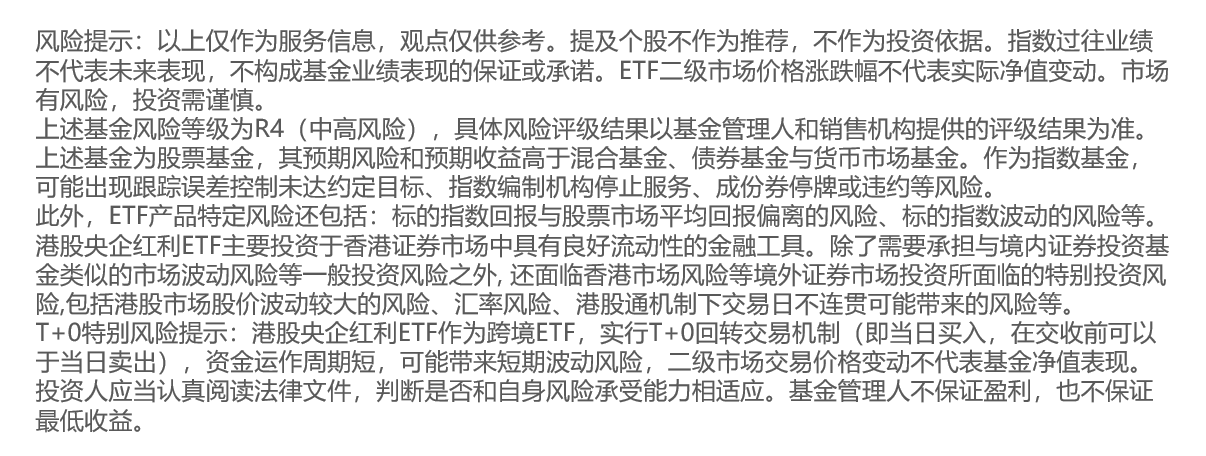 风险提示：以上仅作为服务信息，观点仅供参考。提及个股不作为推荐，不作为投资依据。指数过往业绩不代表未来表现，不构成基金业绩表现的保证或承诺。ETF二级市场价格涨跌幅不代表实际净值变动。市场有风险，投资需谨慎。

上述基金风险等级为R4（中高风险），具体风险评级结果以基金管理人和销售机构提供的评级结果为准。上述基金为股票基金，其预期风险和预期收益高于混合基金、债券基金与货币市场基金。作为指数基金，可能出现跟踪误差控制未达约定目标、指数编制机构停止服务、成份券停牌或违约等风险。

此外，ETF产品特定风险还包括：标的指数回报与股票市场平均回报偏离的风险、标的指数波动的风险等。港股央企红利ETF主要投资于香港证券市场中具有良好流动性的金融工具。除了需要承担与境内证券投资基金类似的市场波动风险等一般投资风险之外，还面临香港市场风险等境外证券市场投资所面临的特别投资风险,包括港股市场股价波动较大的风险、汇率风险、港股通机制下交易日不连贯可能带来的风险等。

T+0特别风险提示：港股央企红利ETF作为跨境ETF，实行T+0回转交易机制（即当日买入，在交收前可以于当日卖出），资金运作周期短，可能带来短期波动风险，二级市场交易价格变动不代表基金净值表现。投资人应当认真阅读法律文件，判断是否和自身风险承受能力相适应。基金管理人不保证盈利，也不保证最低收益。